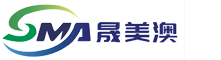 SMA 晟美澳